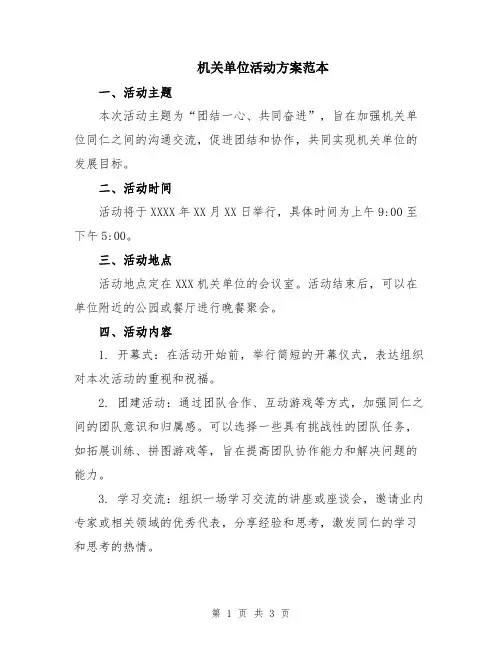 机关单位活动方案范本

一、活动主题

本次活动主题为“团结一心、共同奋进”，旨在加强机关单位同仁之间的沟通交流，促进团结和协作，共同实现机关单位的发展目标。

二、活动时间

活动将于XXXX年XX月XX日举行，具体时间为上午9:00至下午5:00。

三、活动地点

活动地点定在XXX机关单位的会议室。活动结束后，可以在单位附近的公园或餐厅进行晚餐聚会。

四、活动内容

1. 开幕式：在活动开始前，举行简短的开幕仪式，表达组织对本次活动的重视和祝福。

2. 团建活动：通过团队合作、互动游戏等方式，加强同仁之间的团队意识和归属感。可以选择一些具有挑战性的团队任务，如拓展训练、拼图游戏等，旨在提高团队协作能力和解决问题的能力。

3. 学习交流：组织一场学习交流的讲座或座谈会，邀请业内专家或相关领域的优秀代表，分享经验和思考，激发同仁的学习和思考的热情。

第 1 页 共 3 页